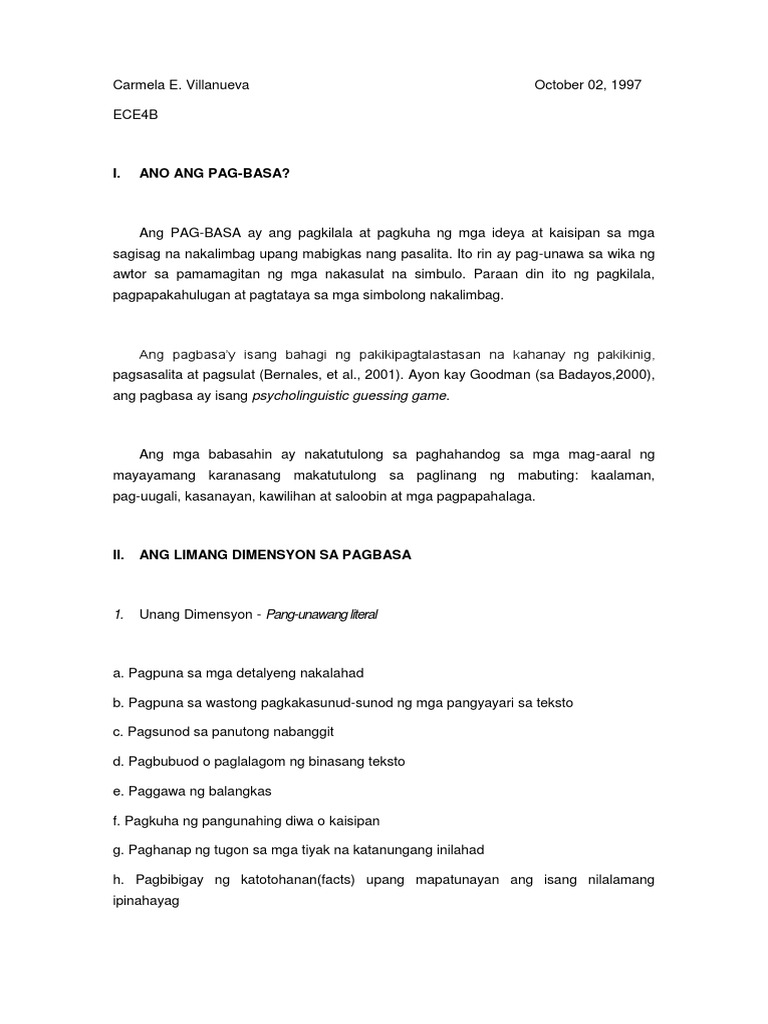 Carmela E. Villanueva October 02, 1997

ECE4B

I. ANO ANG PAG-BASA?

Ang PAG-BASA ay ang pagkilala at pagkuha ng mga ideya at kaisipan sa mga sagisag na nakalimbag upang mabigkas nang pasalita. Ito rin ay pag-unawa sa wika ng awtor sa pamamagitan ng mga nakasulat na simbulo. Paraan din ito ng pagkilala, pagpapakahulugan at pagtataya sa mga simbolong nakalimbag.

Ang pagbasa'y isang bahagi ng pakikipagtalastasan na kahanay ng pakikinig, pagsasalita at pagsulat (Bernales, et al., 2001). Ayon kay Goodman (sa Badayos,2000), ang pagbasa ay isang psycholinguistic guessing game.

Ang mga babasahin ay nakatutulong sa paghahandog sa mga mag-aaral ng mayayamang karanasang makatutulong sa paglinang ng mabuting: kaalaman, pag-uugali, kasanayan, kawilihan at saloobin at mga pagpapahalaga.

II. ANG LIMANG DIMENSYON SA PAGBASA

1. Unang Dimensyon - Pang-unawang literal

a. Pagpuna sa mga detalyeng nakalahad

b. Pagpuna sa wastong pagkakasunud-sunod ng mga pangyayari sa teksto

c. Pagsunod sa panutong nabanggit

d. Pagbubuod o paglalagom ng binasang teksto

e. Paggawa ng balangkas

f. Pagkuha ng pangunahing diwa o kaisipan

g. Paghanap ng tugon sa mga tiyak na katanungang inilahad

h. Pagbibigay ng katotohanan(facts) upang mapatunayan ang isang nilalamang ipinahayag